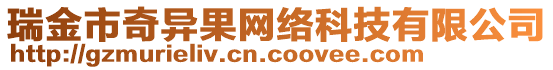 瑞金市奇异果网络科技有限公司
http://gzmurieliv.cn.coovee.com